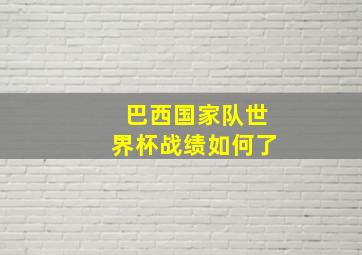 巴西国家队世界杯战绩如何了